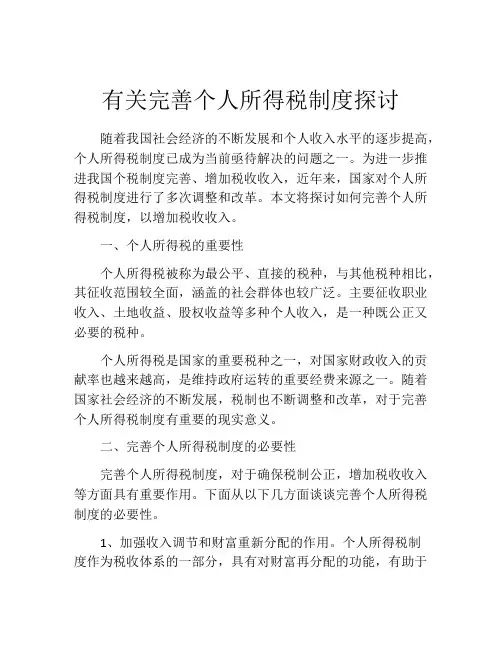 有关完善个人所得税制度探讨

随着我国社会经济的不断发展和个人收入水平的逐步提高，个人所得税制度已成为当前亟待解决的问题之一。为进一步推进我国个税制度完善、增加税收收入，近年来，国家对个人所得税制度进行了多次调整和改革。本文将探讨如何完善个人所得税制度，以增加税收收入。

一、个人所得税的重要性

个人所得税被称为最公平、直接的税种，与其他税种相比，其征收范围较全面，涵盖的社会群体也较广泛。主要征收职业收入、土地收益、股权收益等多种个人收入，是一种既公正又必要的税种。

个人所得税是国家的重要税种之一，对国家财政收入的贡献率也越来越高，是维持政府运转的重要经费来源之一。随着国家社会经济的不断发展，税制也不断调整和改革，对于完善个人所得税制度有重要的现实意义。

二、完善个人所得税制度的必要性

完善个人所得税制度，对于确保税制公正，增加税收收入等方面具有重要作用。下面从以下几方面谈谈完善个人所得税制度的必要性。

1、加强收入调节和财富重新分配的作用。个人所得税制度作为税收体系的一部分，具有对财富再分配的功能，有助于